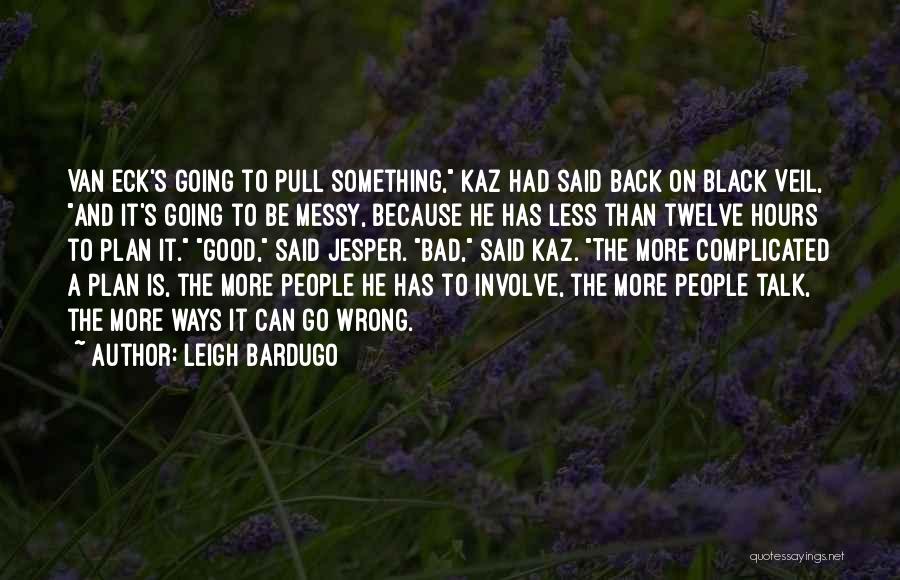 VAN ECK'S GOING TO PULL SOMETHING," KAZ HAD SAID BACK ON BLACK VEIL, "AND IT'S GOING TO BE MESSY, BECAUSE HE HAS LESS THAN TWELVE HOURS TO PLAN IT." "GOOD," SAID JESPER. "BAD," SAID KAZ. "THE MORE COMPLICATED A PLAN IS, THE MORE PEOPLE HE HAS TO INVOLVE, THE MORE PEOPLE TALK, THE MORE WAYS IT CAN GO WRONG.

~ AUTHOR: LEIGH BARDUGO

quotessayings.net